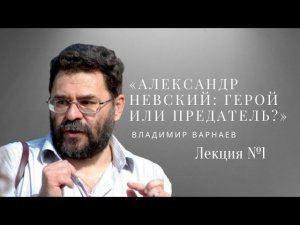 «АЛЕКСАНДР НЕВСКИЙ: ГЕРОЙ ИЛИ ПРЕДАТЕЛЬ?»

ВЛАДИМИР ВАРНАЕВ

Лекция №1